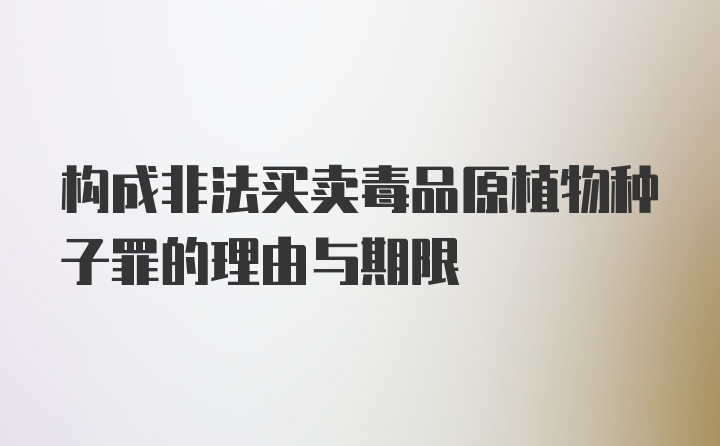 构成非法买卖毒品原植物种子罪的理由与期限